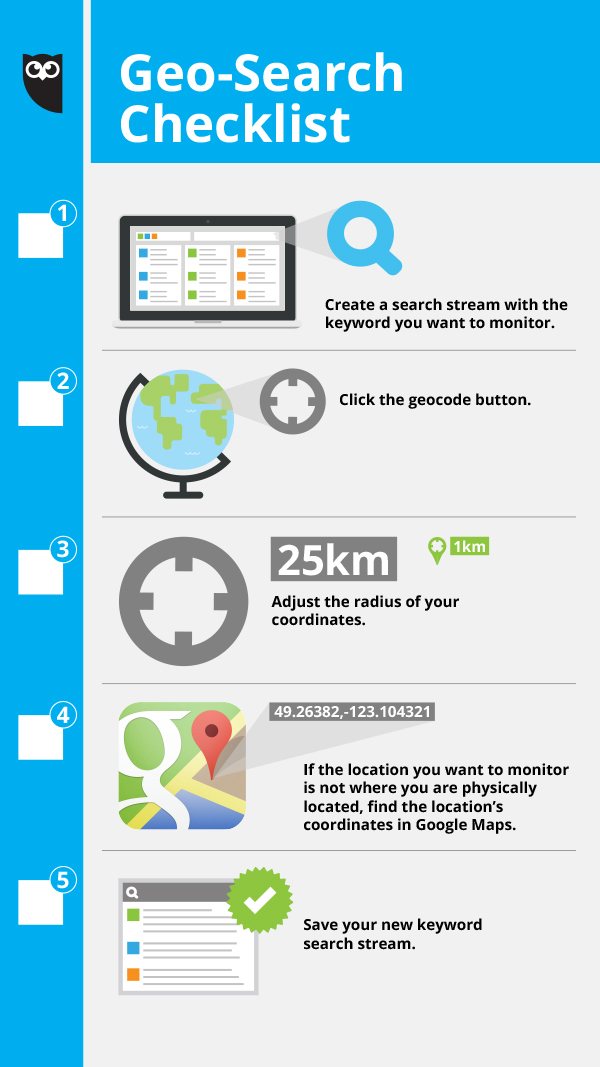 Geo-Search Checklist

1

Create a search stream with the keyword you want to monitor.

2

Click the geocode button.

3

25km

1km

Adjust the radius of your coordinates.

4

49.26382,-123.104321

If the location you want to monitor is not where you are physically located, find the location's coordinates in Google Maps.

5

Save your new keyword search stream.